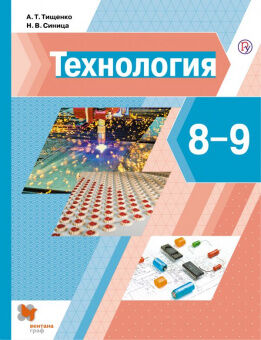 А. Т. Тищенко
Н. В. Синица

Технология

8–9

вентана
граф